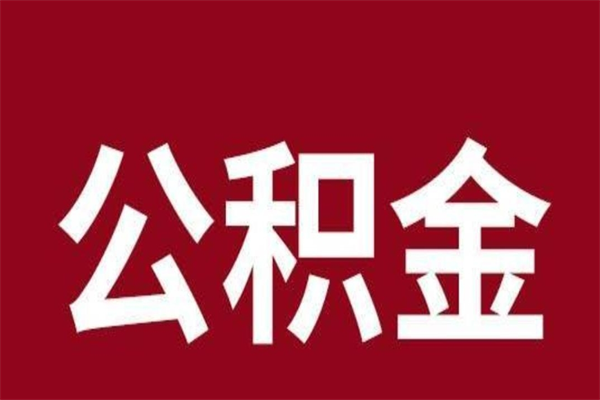 公积金